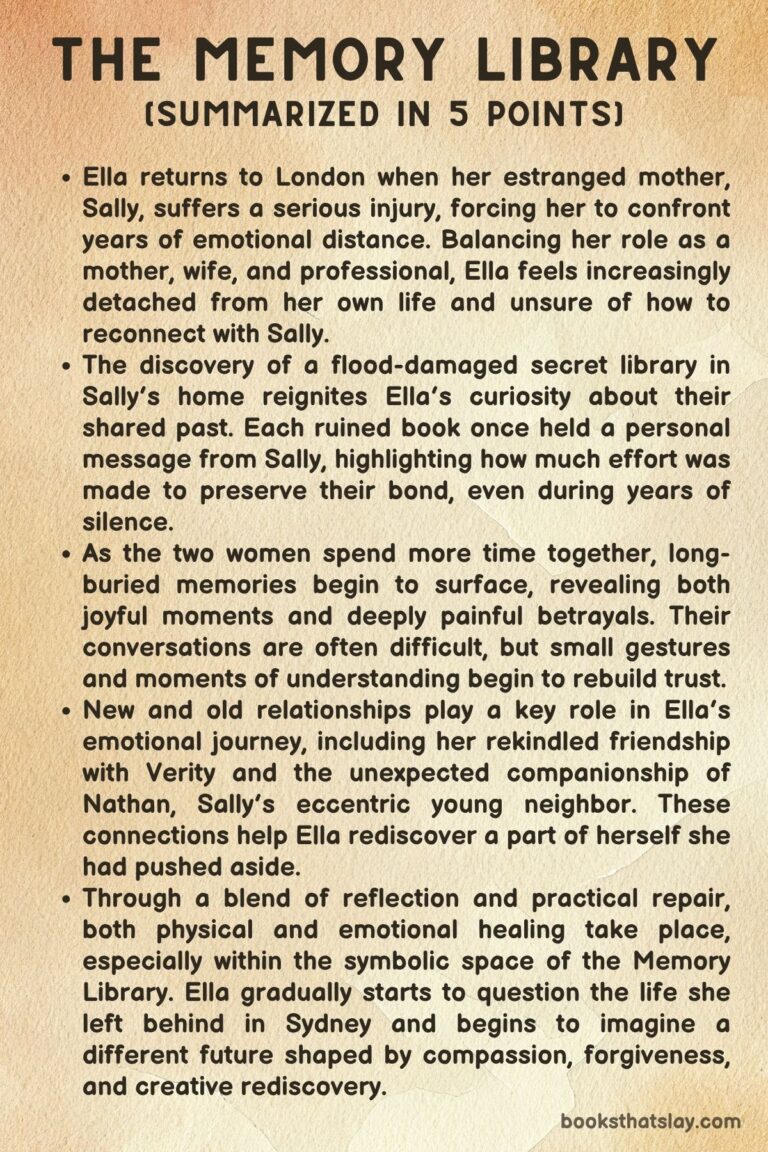 THE MEMORY LIBRARY
(SUMMARIZED IN 5 POINTS)

• Ella returns to London when her estranged mother, Sally, suffers a serious injury, forcing her to confront years of emotional distance. Balancing her role as a mother, wife, and professional, Ella feels increasingly detached from her own life and unsure of how to reconnect with Sally.

• The discovery of a flood-damaged secret library in Sally's home reignites Ella's curiosity about their shared past. Each ruined book once held a personal message from Sally, highlighting how much effort was made to preserve their bond, even during years of silence.

• As the two women spend more time together, long-buried memories begin to surface, revealing both joyful moments and deeply painful betrayals. Their conversations are often difficult, but small gestures and moments of understanding begin to rebuild trust.

• New and old relationships play a key role in Ella's emotional journey, including her rekindled friendship with Verity and the unexpected companionship of Nathan, Sally's eccentric young neighbor. These connections help Ella rediscover a part of herself she had pushed aside.

• Through a blend of reflection and practical repair, both physical and emotional healing take place, especially within the symbolic space of the Memory Library. Ella gradually starts to question the life she left behind in Sydney and begins to imagine a different future shaped by compassion, forgiveness, and creative rediscovery.

booksthatslay.com